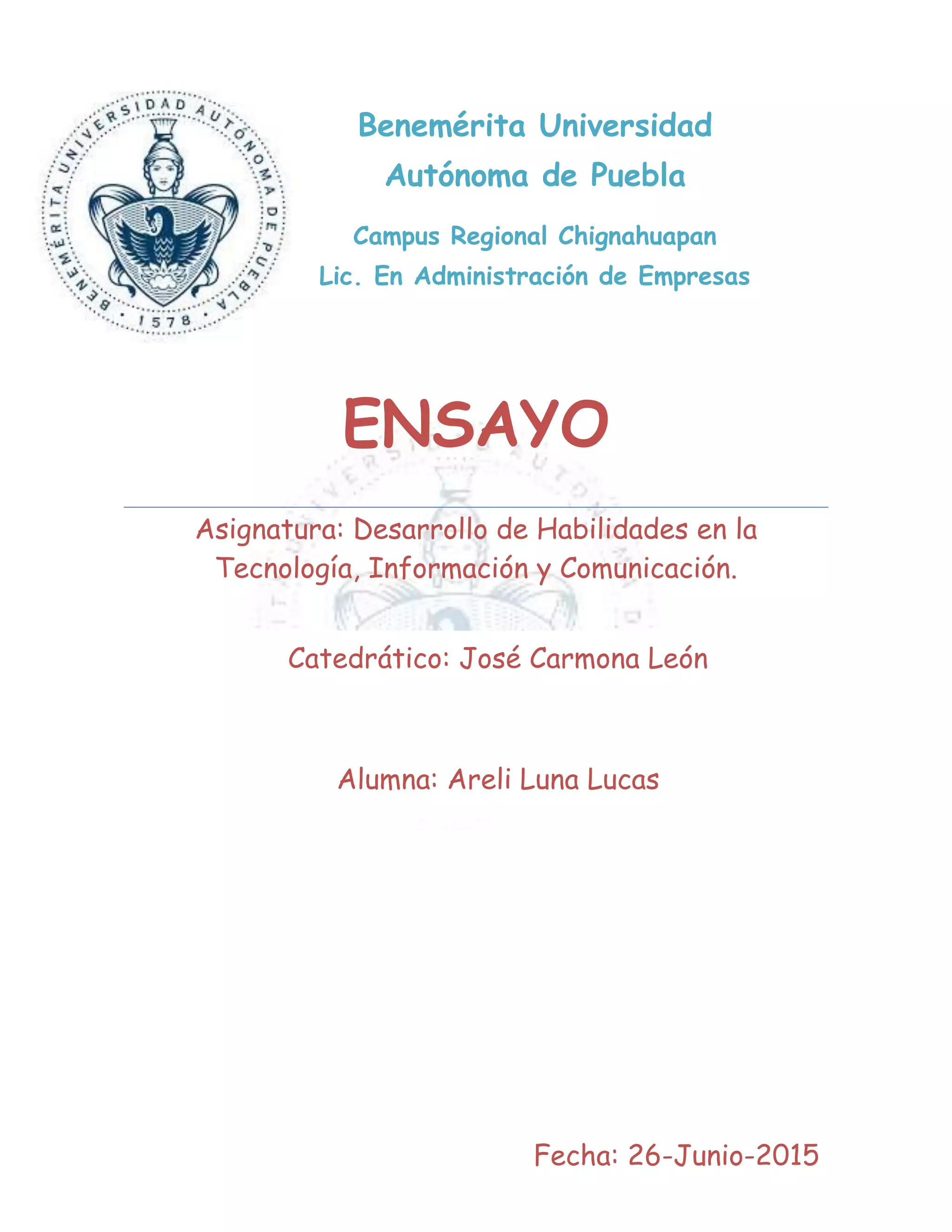 BENEMÉRITA UNIVERSIDAD AUTÓNOMA DE PUEBLA
· 1578 ·

Benemérita Universidad Autónoma de Puebla

Campus Regional Chignahuapan
Lic. En Administración de Empresas

ENSAYO

Asignatura: Desarrollo de Habilidades en la Tecnología, Información y Comunicación.

Catedrático: José Carmona León

Alumna: Areli Luna Lucas

Fecha: 26-Junio-2015